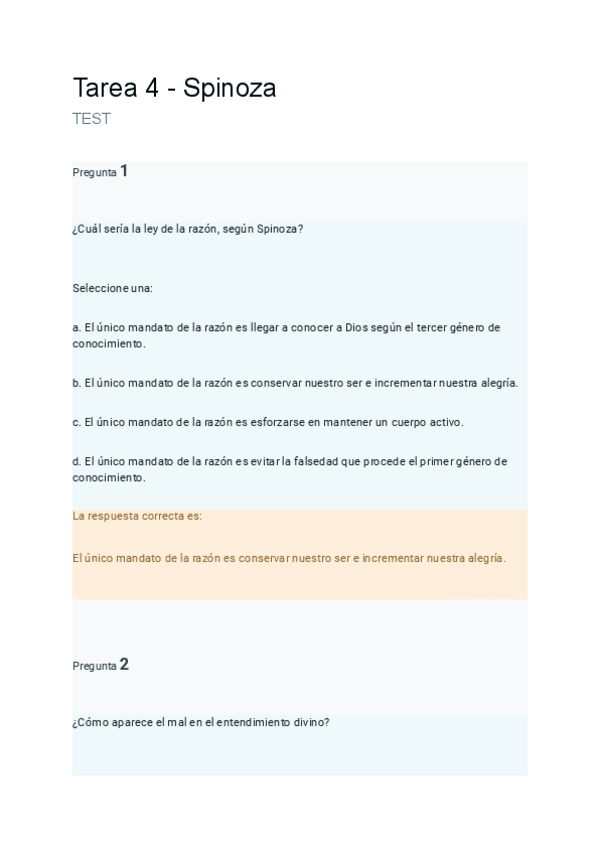 Tarea 4 - Spinoza

TEST

Pregunta 1

¿Cuál sería la ley de la razón, según Spinoza?

Seleccione una:

a. El único mandato de la razón es llegar a conocer a Dios según el tercer género de conocimiento.

b. El único mandato de la razón es conservar nuestro ser e incrementar nuestra alegría.

c. El único mandato de la razón es esforzarse en mantener un cuerpo activo.

d. El único mandato de la razón es evitar la falsedad que procede el primer género de conocimiento.

La respuesta correcta es:

El único mandato de la razón es conservar nuestro ser e incrementar nuestra alegría.

Pregunta 2

¿Cómo aparece el mal en el entendimiento divino?